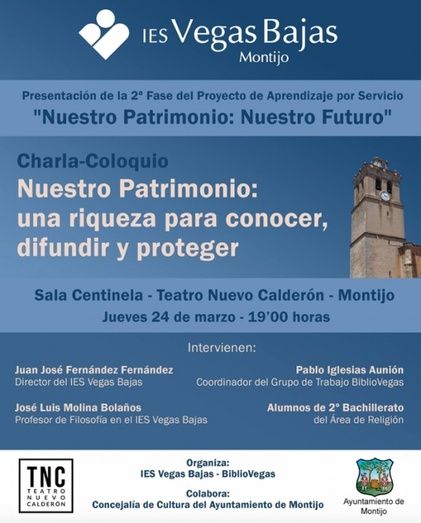 IES Vegas Bajas
Montijo

Presentación de la 2ª Fase del Proyecto de Aprendizaje por Servicio
"Nuestro Patrimonio: Nuestro Futuro"

Charla-Coloquio
Nuestro Patrimonio:
una riqueza para conocer,
difundir y proteger

Sala Centinela - Teatro Nuevo Calderón - Montijo
Jueves 24 de marzo - 19'00 horas

Intervienen:

Juan José Fernández Fernández
Director del IES Vegas Bajas

José Luis Molina Bolaños
Profesor de Filosofía en el IES Vegas Bajas

Pablo Iglesias Aunión
Coordinador del Grupo de Trabajo BiblioVegas

Alumnos de 2º Bachillerato
del Área de Religión

TNC
TEATRO NUEVO CALDERÓN

Organiza:
IES Vegas Bajas - BiblioVegas
Colabora:
Concejalía de Cultura del Ayuntamiento de Montijo

Ayuntamiento de Montijo